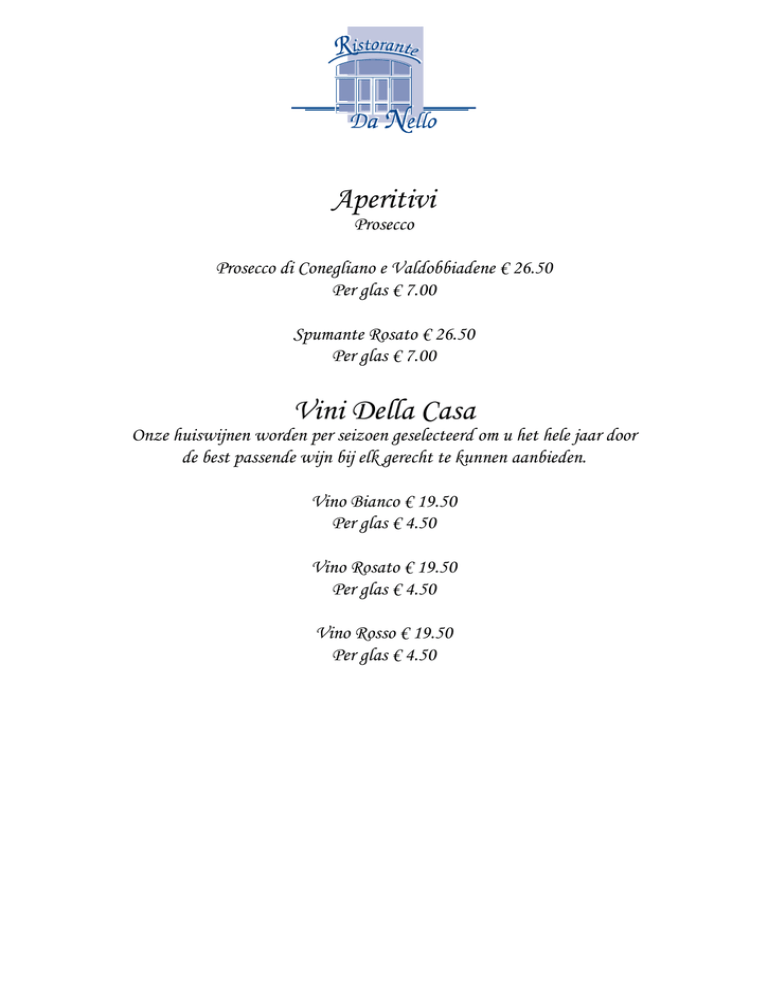 Ristorante
Da Nello

Aperitivi
Prosecco

Prosecco di Conegliano e Valdobbiadene € 26.50
Per glas € 7.00

Spumante Rosato € 26.50
Per glas € 7.00

Vini Della Casa
Onze huiswijnen worden per seizoen geselecteerd om u het hele jaar door de best passende wijn bij elk gerecht te kunnen aanbieden.

Vino Bianco € 19.50
Per glas € 4.50

Vino Rosato € 19.50
Per glas € 4.50

Vino Rosso € 19.50
Per glas € 4.50